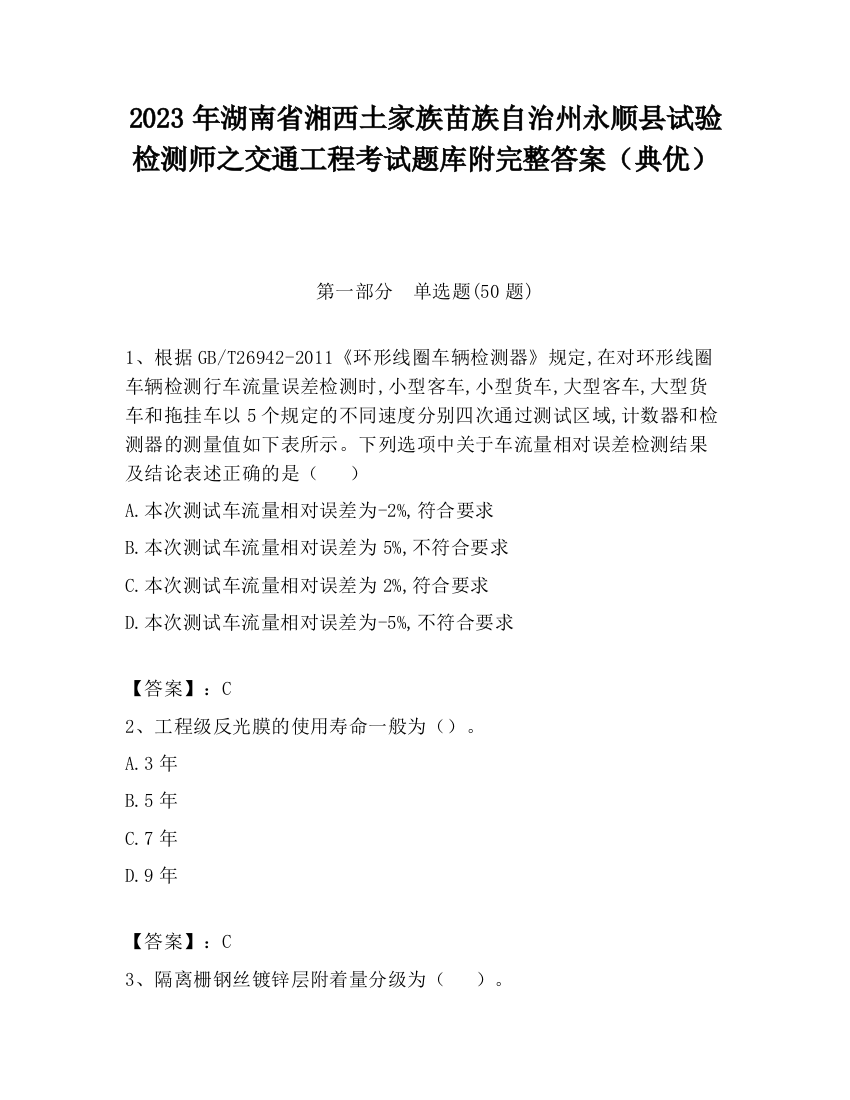 2023 年湖南省湘西土家族苗族自治州永顺县试验检测师之交通工程考试题库附完整答案（典优）

第一部分　单选题(50 题)

1、根据 GB/T26942-2011《环形线圈车辆检测器》规定,在对环形线圈车辆检测行车流量误差检测时,小型客车,小型货车,大型客车,大型货车和拖挂车以 5 个规定的不同速度分别四次通过测试区域,计数器和检测器的测量值如下表所示。下列选项中关于车流量相对误差检测结果及结论表述正确的是（　　）

A.本次测试车流量相对误差为-2%,符合要求

B.本次测试车流量相对误差为 5%,不符合要求

C.本次测试车流量相对误差为 2%,符合要求

D.本次测试车流量相对误差为-5%,不符合要求

【答案】：C

2、工程级反光膜的使用寿命一般为（）。

A.3 年

B.5 年

C.7 年

D.9 年

【答案】：C

3、隔离栅钢丝镀锌层附着量分级为（　　）。